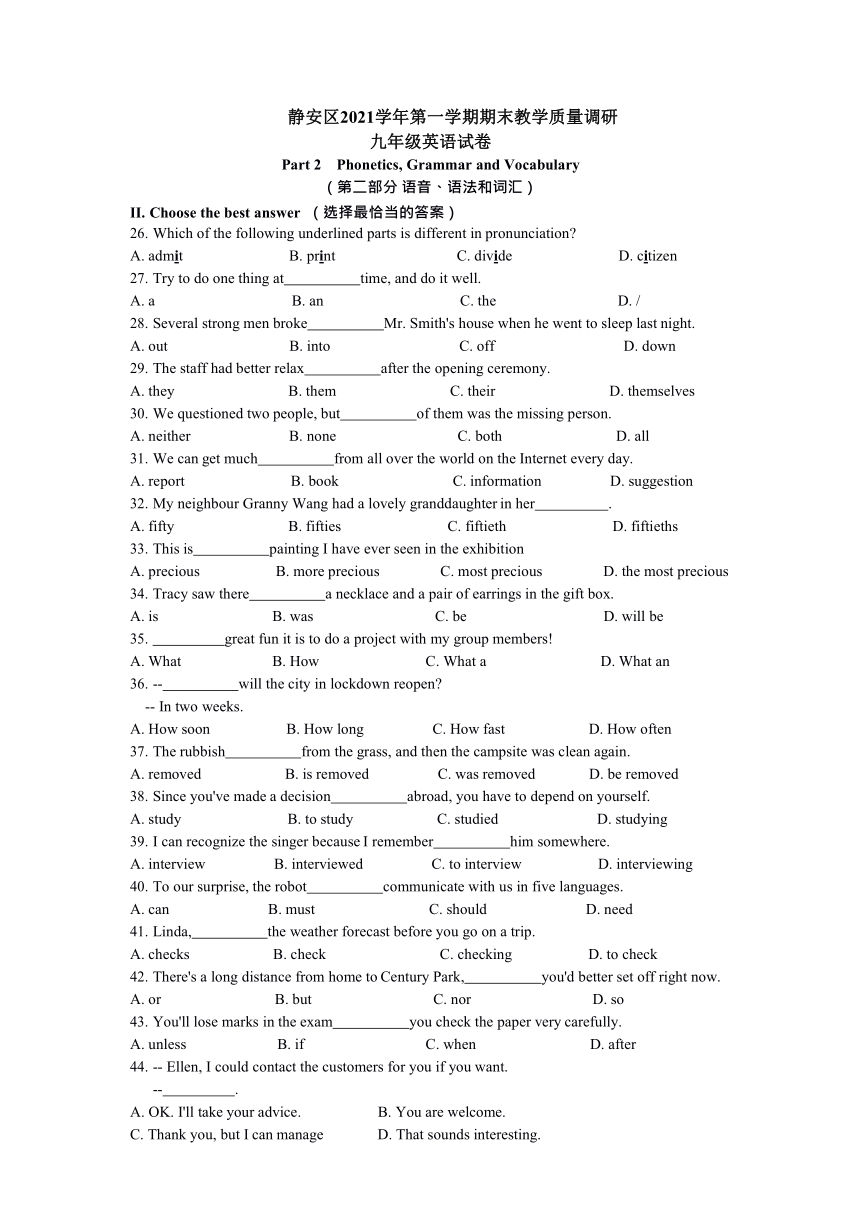 静安区2021学年第一学期期末教学质量调研
九年级英语试卷
Part 2 Phonetics, Grammar and Vocabulary
（第二部分 语音、语法和词汇）

II. Choose the best answer （选择最恰当的答案）

26. Which of the following underlined parts is different in pronunciation?
A. admit B. print C. divide D. citizen

27. Try to do one thing at__________time, and do it well.
A. a B. an C. the D. /

28. Several strong men broke__________Mr. Smith's house when he went to sleep last night.
A. out B. into C. off D. down

29. The staff had better relax__________after the opening ceremony.
A. they B. them C. their D. themselves

30. We questioned two people, but__________of them was the missing person.
A. neither B. none C. both D. all

31. We can get much__________from all over the world on the Internet every day.
A. report B. book C. information D. suggestion

32. My neighbour Granny Wang had a lovely granddaughter in her__________.
A. fifty B. fifties C. fiftieth D. fiftieths

33. This is__________painting I have ever seen in the exhibition
A. precious B. more precious C. most precious D. the most precious

34. Tracy saw there__________a necklace and a pair of earrings in the gift box.
A. is B. was C. be D. will be

35. __________great fun it is to do a project with my group members!
A. What B. How C. What a D. What an

36. --__________will the city in lockdown reopen?
-- In two weeks.
A. How soon B. How long C. How fast D. How often

37. The rubbish__________from the grass, and then the campsite was clean again.
A. removed B. is removed C. was removed D. be removed

38. Since you've made a decision__________abroad, you have to depend on yourself.
A. study B. to study C. studied D. studying

39. I can recognize the singer because I remember__________him somewhere.
A. interview B. interviewed C. to interview D. interviewing

40. To our surprise, the robot__________communicate with us in five languages.
A. can B. must C. should D. need

41. Linda,__________the weather forecast before you go on a trip.
A. checks B. check C. checking D. to check

42. There's a long distance from home to Century Park,__________you'd better set off right now.
A. or B. but C. nor D. so

43. You'll lose marks in the exam__________you check the paper very carefully.
A. unless B. if C. when D. after

44. -- Ellen, I could contact the customers for you if you want.
--__________.
A. OK. I'll take your advice. B. You are welcome.
C. Thank you, but I can manage D. That sounds interesting.